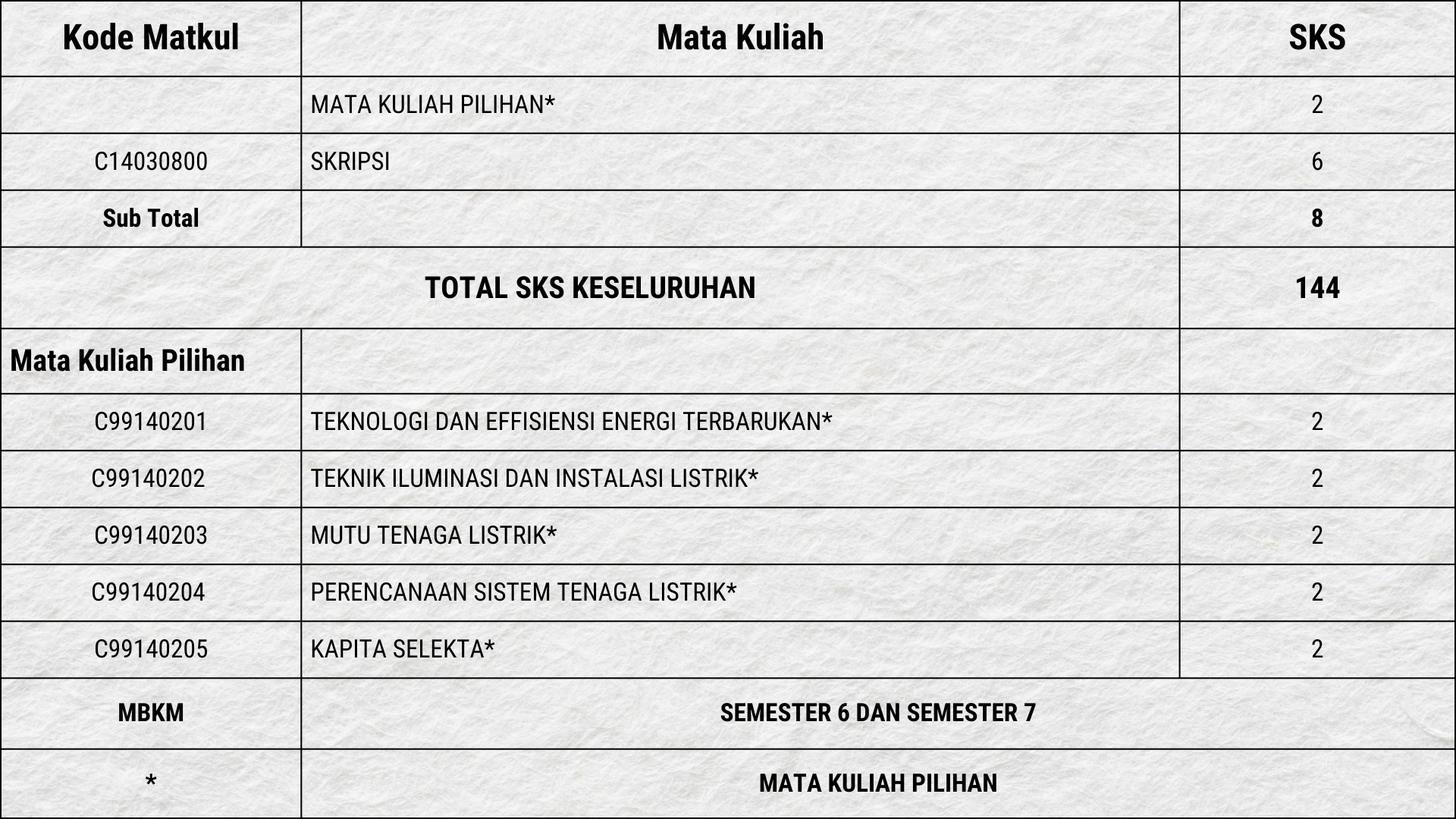 | Kode Matkul | Mata Kuliah | SKS |
|---|---|---|
|  | MATA KULIAH PILIHAN* | 2 |
| C14030800 | SKRIPSI | 6 |
| Sub Total |  | 8 |
| TOTAL SKS KESELURUHAN |  | 144 |
| Mata Kuliah Pilihan |  |  |
| C99140201 | TEKNOLOGI DAN EFFISIENSI ENERGI TERBARUKAN* | 2 |
| C99140202 | TEKNIK ILUMINASI DAN INSTALASI LISTRIK* | 2 |
| C99140203 | MUTU TENAGA LISTRIK* | 2 |
| C99140204 | PERENCANAAN SISTEM TENAGA LISTRIK* | 2 |
| C99140205 | KAPITA SELEKTA* | 2 |
| MBKM | SEMESTER 6 DAN SEMESTER 7 |  |
| * | MATA KULIAH PILIHAN |  |